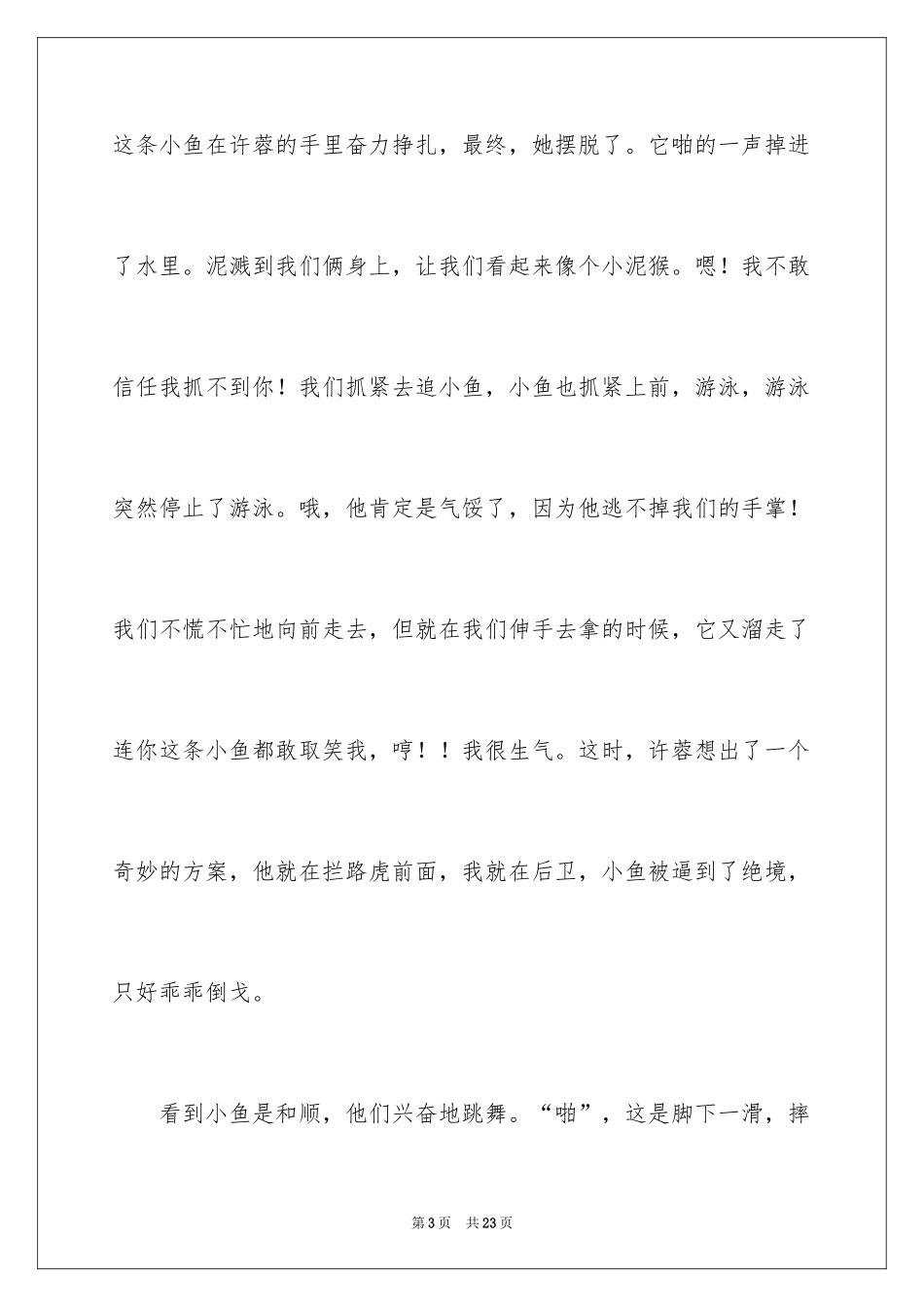 这条小鱼在许蓉的手里奋力挣扎，最终，她摆脱了。它啪的一声掉进了水里。泥溅到我们俩身上，让我们看起来像个小泥猴。嗯！我不敢信任我抓不到你！我们抓紧去追小鱼，小鱼也抓紧上前，游泳，游泳突然停止了游泳。哦，他肯定是气馁了，因为他逃不掉我们的手掌！我们不慌不忙地向前走去，但就在我们伸手去拿的时候，它又溜走了连你这条小鱼都敢取笑我，哼！！我很生气。这时，许蓉想出了一个奇妙的方案，他就在拦路虎前面，我就在后卫，小鱼被逼到了绝境，只好乖乖倒戈。

看到小鱼是和顺，他们兴奋地跳舞。“啪”，这是脚下一滑，摔

第3页 共23页